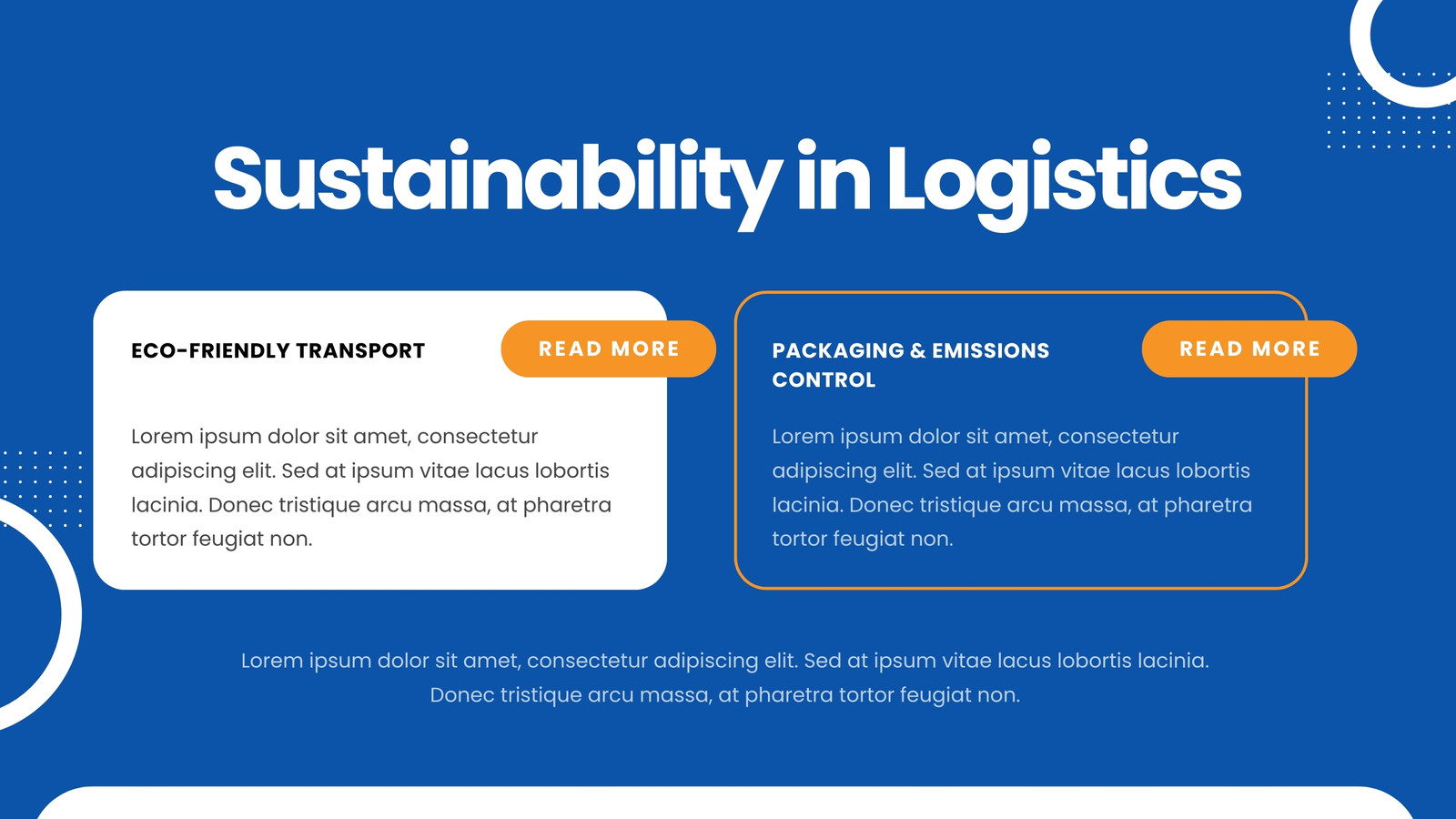 Sustainability in Logistics

ECO-FRIENDLY TRANSPORT

READ MORE

Lorem ipsum dolor sit amet, consectetur adipiscing elit. Sed at ipsum vitae lacus lobortis lacinia. Donec tristique arcu massa, at pharetra tortor feugiat non.

PACKAGING & EMISSIONS CONTROL

READ MORE

Lorem ipsum dolor sit amet, consectetur adipiscing elit. Sed at ipsum vitae lacus lobortis lacinia. Donec tristique arcu massa, at pharetra tortor feugiat non.

Lorem ipsum dolor sit amet, consectetur adipiscing elit. Sed at ipsum vitae lacus lobortis lacinia. Donec tristique arcu massa, at pharetra tortor feugiat non.